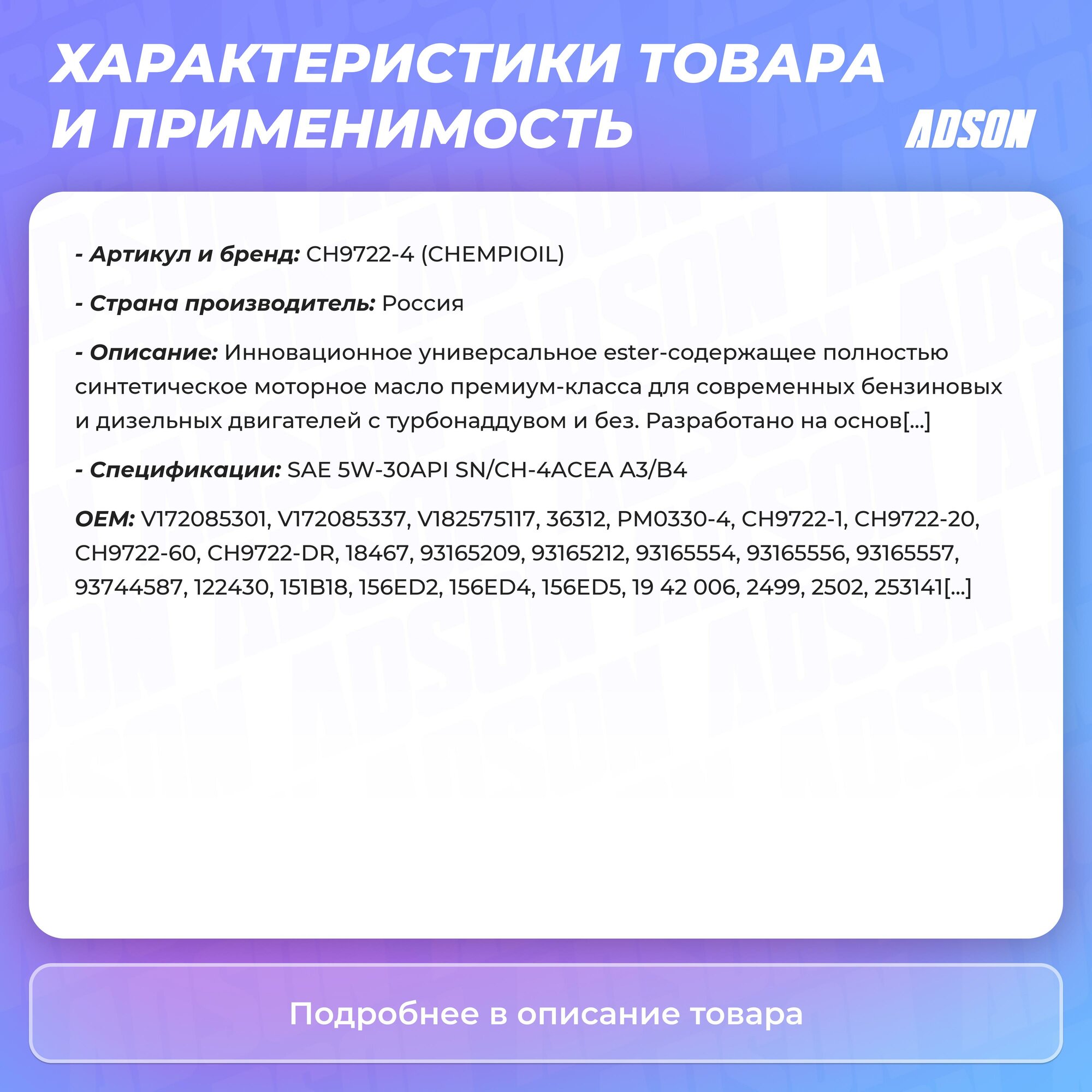 ХАРАКТЕРИСТИКИ ТОВАРА И ПРИМЕНИМОСТЬ

ADSON

- Артикул и бренд: CH9722-4 (CHEMPIOIL)

- Страна производитель: Россия

- Описание: Инновационное универсальное ester-содержащее полностью синтетическое моторное масло премиум-класса для современных бензиновых и дизельных двигателей с турбонаддувом и без. Разработано на основ[...]

- Спецификации: SAE 5W-30API SN/CH-4ACEA A3/B4

OEM: V172085301, V172085337, V182575117, 36312, PM0330-4, CH9722-1, CH9722-20, CH9722-60, CH9722-DR, 18467, 93165209, 93165212, 93165554, 93165556, 93165557, 93744587, 122430, 151B18, 156ED2, 156ED4, 156ED5, 19 42 006, 2499, 2502, 253141[...]

Подробнее в описание товара